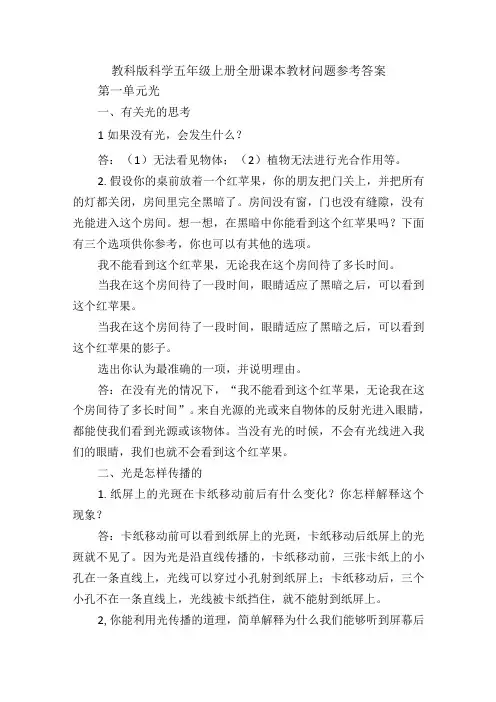 教科版科学五年级上册全册课本教材问题参考答案

第一单元光

一、有关光的思考

1 如果没有光，会发生什么？

答：（1）无法看见物体；（2）植物无法进行光合作用等。

2. 假设你的桌前放着一个红苹果，你的朋友把门关上，并把所有的灯都关闭，房间里完全黑暗了。房间没有窗，门也没有缝隙，没有光能进入这个房间。想一想，在黑暗中你能看到这个红苹果吗？下面有三个选项供你参考，你也可以有其他的选项。

我不能看到这个红苹果，无论我在这个房间待了多长时间。

当我在这个房间待了一段时间，眼睛适应了黑暗之后，可以看到这个红苹果。

当我在这个房间待了一段时间，眼睛适应了黑暗之后，可以看到这个红苹果的影子。

选出你认为最准确的一项，并说明理由。

答：在没有光的情况下，“我不能看到这个红苹果，无论我在这个房间待了多长时间”。来自光源的光或来自物体的反射光进入眼睛，都能使我们看到光源或该物体。当没有光的时候，不会有光线进入我们的眼睛，我们也就不会看到这个红苹果。

二、光是怎样传播的

1. 纸屏上的光斑在卡纸移动前后有什么变化？你怎样解释这个现象？

答：卡纸移动前可以看到纸屏上的光斑，卡纸移动后纸屏上的光斑就不见了。因为光是沿直线传播的，卡纸移动前，三张卡纸上的小孔在一条直线上，光线可以穿过小孔射到纸屏上；卡纸移动后，三个小孔不在一条直线上，光线被卡纸挡住，就不能射到纸屏上。

2, 你能利用光传播的道理，简单解释为什么我们能够听到屏幕后